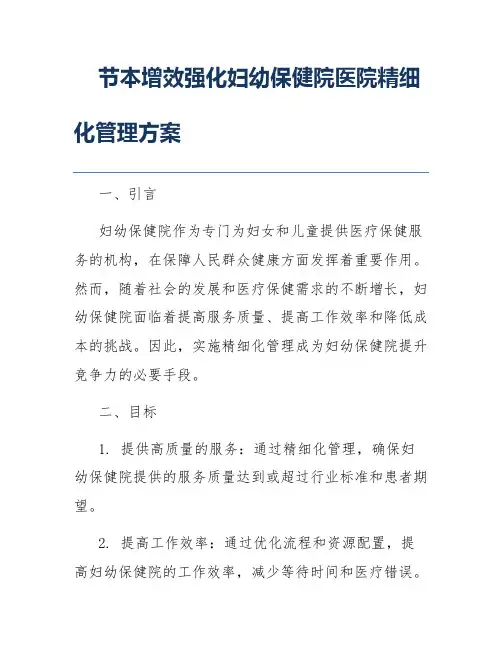 节本增效强化妇幼保健院医院精细化管理方案

一、引言

妇幼保健院作为专门为妇女和儿童提供医疗保健服务的机构，在保障人民群众健康方面发挥着重要作用。然而，随着社会的发展和医疗保健需求的不断增长，妇幼保健院面临着提高服务质量、提高工作效率和降低成本的挑战。因此，实施精细化管理成为妇幼保健院提升竞争力的必要手段。

二、目标

1. 提供高质量的服务：通过精细化管理，确保妇幼保健院提供的服务质量达到或超过行业标准和患者期望。

2. 提高工作效率：通过优化流程和资源配置，提高妇幼保健院的工作效率，减少等待时间和医疗错误。